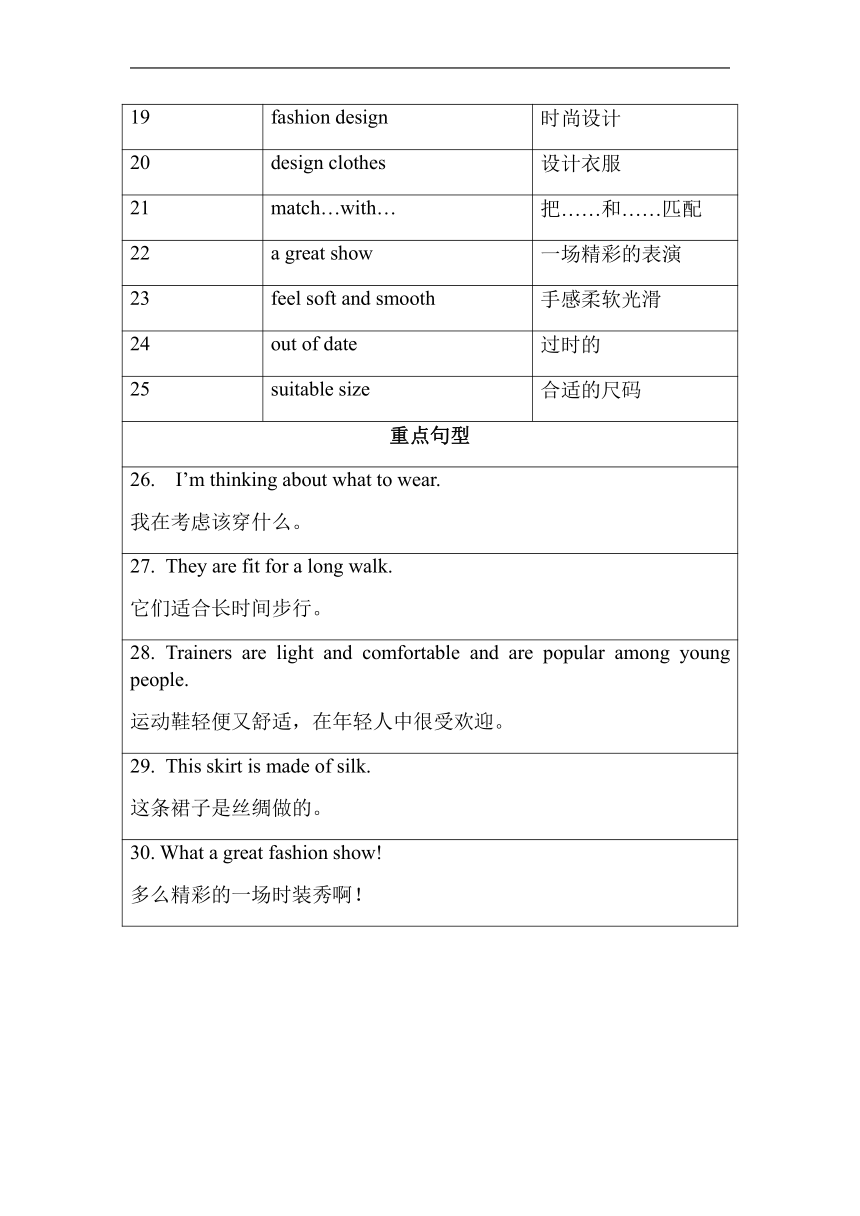 | 19 | fashion design | 时尚设计 |
|---|---|---|
| 20 | design clothes | 设计衣服 |
| 21 | match…with… | 把……和……匹配 |
| 22 | a great show | 一场精彩的表演 |
| 23 | feel soft and smooth | 手感柔软光滑 |
| 24 | out of date | 过时的 |
| 25 | suitable size | 合适的尺码 |

重点句型

26. I'm thinking about what to wear.

我在考虑该穿什么。

27. They are fit for a long walk.

它们适合长时间步行。

28. Trainers are light and comfortable and are popular among young people.

运动鞋轻便又舒适，在年轻人中很受欢迎。

29. This skirt is made of silk.

这条裙子是丝绸做的。

30. What a great fashion show!

多么精彩的一场时装秀啊！